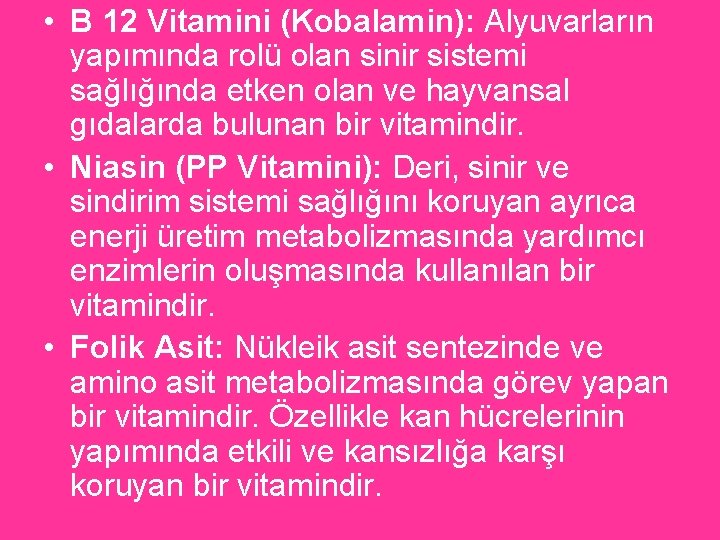 • B 12 Vitamini (Kobalamin): Alyuvarların yapımında rolü olan sinir sistemi sağlığında etken olan ve hayvansal gıdalarda bulunan bir vitamindir.
• Niasin (PP Vitamini): Deri, sinir ve sindirim sistemi sağlığını koruyan ayrıca enerji üretim metabolizmasında yardımcı enzimlerin oluşmasında kullanılan bir vitamindir.
• Folik Asit: Nükleik asit sentezinde ve amino asit metabolizmasında görev yapan bir vitamindir. Özellikle kan hücrelerinin yapımında etkili ve kansızlığa karşı koruyan bir vitamindir.